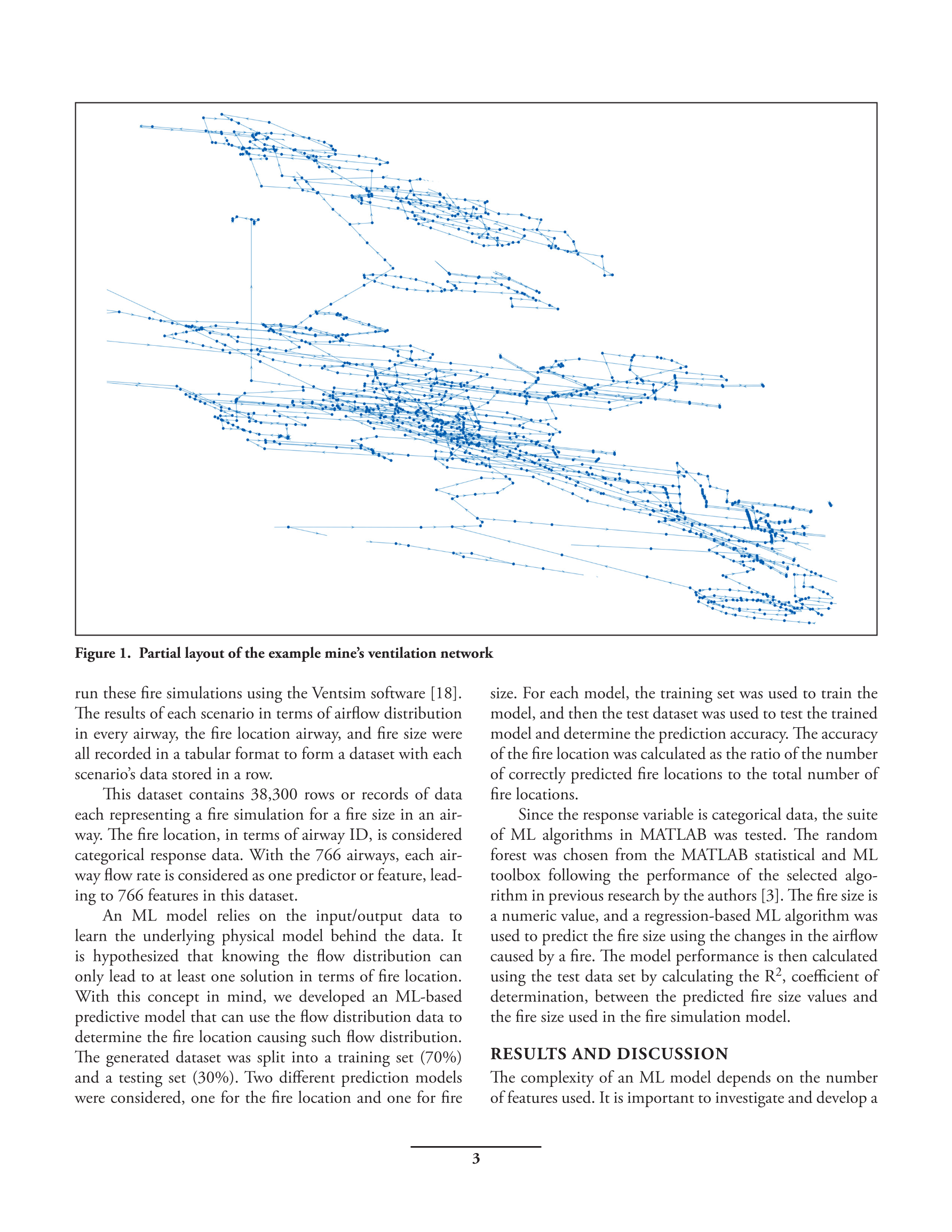 Figure 1. Partial layout of the example mine's ventilation network

run these fire simulations using the Ventsim software [18]. The results of each scenario in terms of airflow distribution in every airway, the fire location airway, and fire size were all recorded in a tabular format to form a dataset with each scenario's data stored in a row.

This dataset contains 38,300 rows or records of data each representing a fire simulation for a fire size in an airway. The fire location, in terms of airway ID, is considered categorical response data. With the 766 airways, each airway flow rate is considered as one predictor or feature, leading to 766 features in this dataset.

An ML model relies on the input/output data to learn the underlying physical model behind the data. It is hypothesized that knowing the flow distribution can only lead to at least one solution in terms of fire location. With this concept in mind, we developed an ML-based predictive model that can use the flow distribution data to determine the fire location causing such flow distribution. The generated dataset was split into a training set (70%) and a testing set (30%). Two different prediction models were considered, one for the fire location and one for fire size. For each model, the training set was used to train the model, and then the test dataset was used to test the trained model and determine the prediction accuracy. The accuracy of the fire location was calculated as the ratio of the number of correctly predicted fire locations to the total number of fire locations.

Since the response variable is categorical data, the suite of ML algorithms in MATLAB was tested. The random forest was chosen from the MATLAB statistical and ML toolbox following the performance of the selected algorithm in previous research by the authors [3]. The fire size is a numeric value, and a regression-based ML algorithm was used to predict the fire size using the changes in the airflow caused by a fire. The model performance is then calculated using the test data set by calculating the $R^2$, coefficient of determination, between the predicted fire size values and the fire size used in the fire simulation model.

RESULTS AND DISCUSSION

The complexity of an ML model depends on the number of features used. It is important to investigate and develop a

3